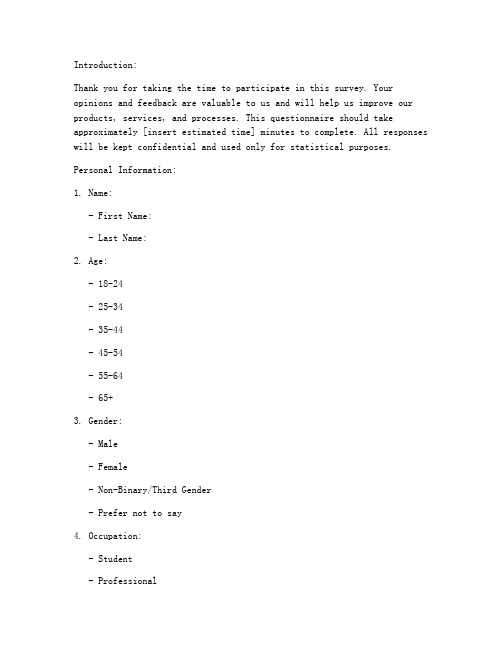 Introduction:

Thank you for taking the time to participate in this survey. Your opinions and feedback are valuable to us and will help us improve our products, services, and processes. This questionnaire should take approximately [insert estimated time] minutes to complete. All responses will be kept confidential and used only for statistical purposes.

Personal Information:

1. Name:

- First Name:

- Last Name:

2. Age:

- 18-24

- 25-34

- 35-44

- 45-54

- 55-64

- 65+

3. Gender:

- Male

- Female

- Non-Binary/Third Gender

- Prefer not to say

4. Occupation:

- Student

- Professional